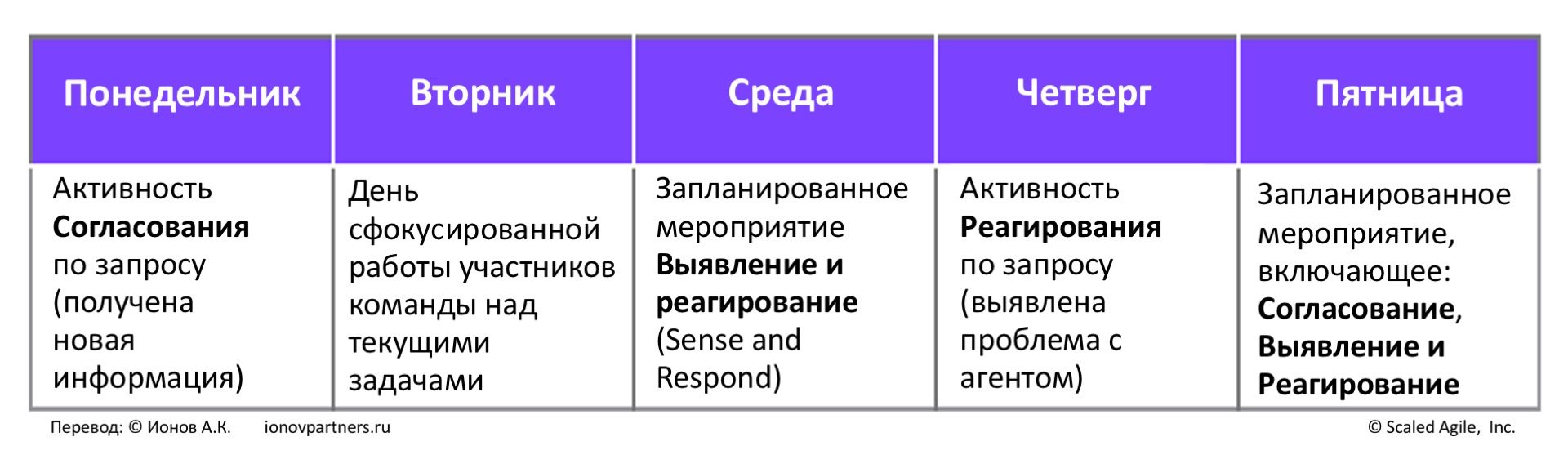 | Понедельник | Вторник | Среда | Четверг | Пятница |
|---|---|---|---|---|
| Активность **Согласования** по запросу (получена новая информация) | День сфокусированной работы участников команды над текущими задачами | Запланированное мероприятие **Выявление и реагирование** (Sense and Respond) | Активность **Реагирования** по запросу (выявлена проблема с агентом) | Запланированное мероприятие, включающее: **Согласование**, **Выявление и Реагирование** |

Перевод: © Ионов А.К. ionovpartners.ru

© Scaled Agile, Inc.